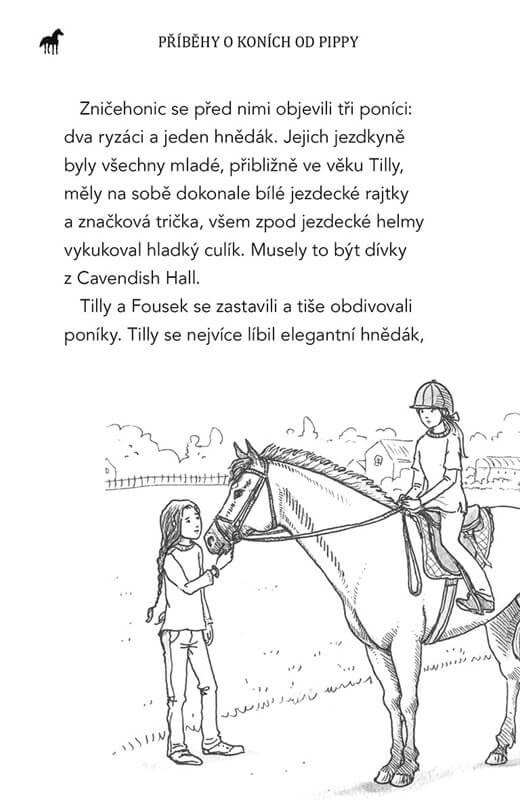 PŘÍBĚHY O KONÍCH OD PIPPY

Zničehonic se před nimi objevili tři poníci: dva ryzáci a jeden hnědák. Jejich jezdkyně byly všechny mladé, přibližně ve věku Tilly, měly na sobě dokonale bílé jezdecké rajtky a značková trička, všem zpod jezdecké helmy vykukoval hladký culík. Musely to být dívky z Cavendish Hall.

Tilly a Fousek se zastavili a tiše obdivovali poníky. Tilly se nejvíce líbil elegantní hnědák,